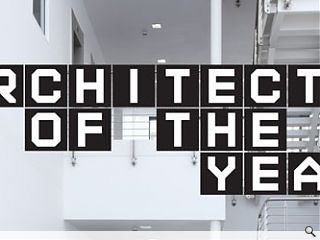 RCHITECT
OF THE
YEA